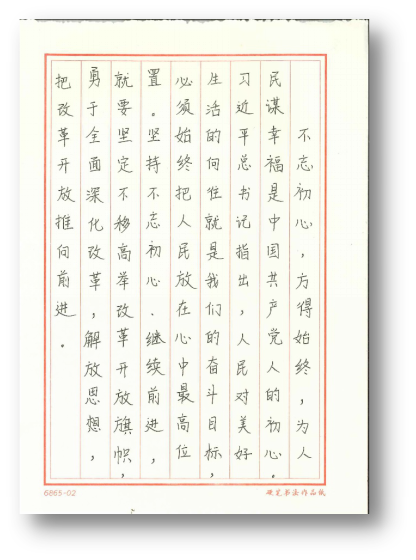 不忘初心，方得始终，为人民谋幸福是中国共产党人的初心。习近平总书记指出，人民对美好生活的向往就是我们的奋斗目标，必须始终把人民放在心中最高位置。坚持不忘初心、继续前进，就要坚定不移高举改革开放旗帜，勇于全面深化改革，解放思想，把改革开放推向前进。

6865-02

硬笔书法作品纸